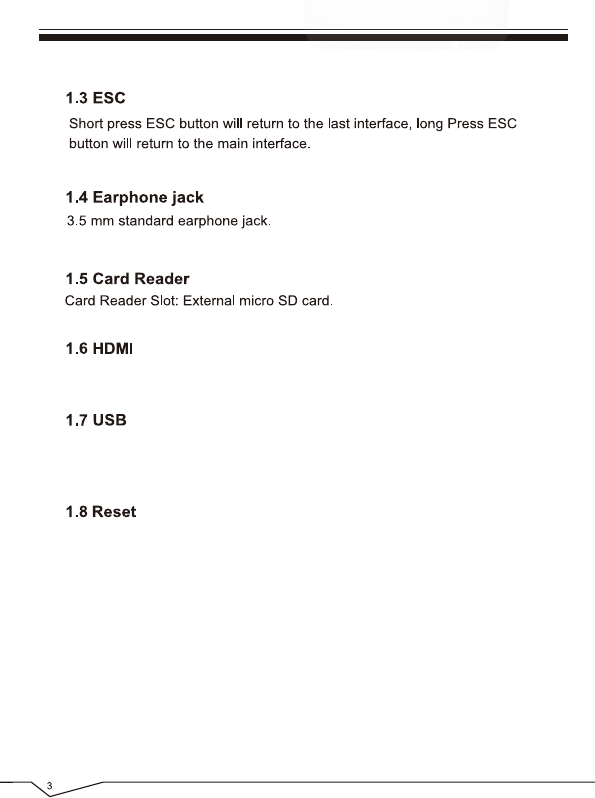 1.3 ESC

Short press ESC button will return to the last interface, long Press ESC button will return to the main interface.

1.4 Earphone jack

3.5 mm standard earphone jack.

1.5 Card Reader

Card Reader Slot: External micro SD card.

1.6 HDMI

1.7 USB

1.8 Reset

3